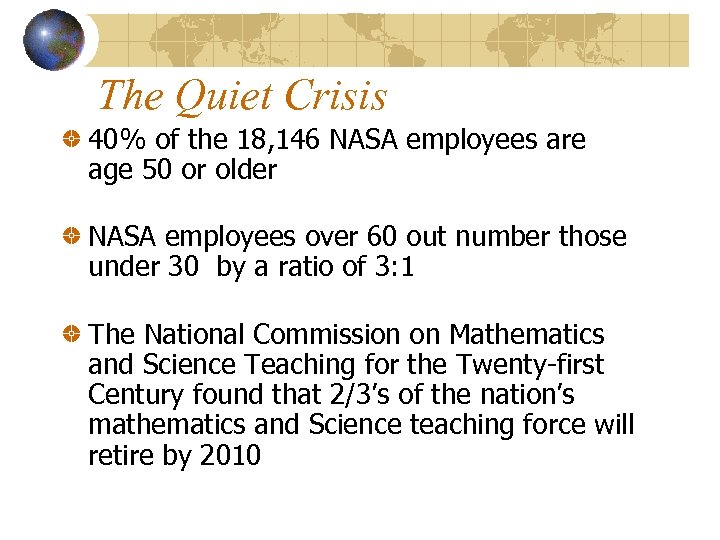 The Quiet Crisis

40% of the 18,146 NASA employees are age 50 or older

NASA employees over 60 out number those under 30 by a ratio of 3:1

The National Commission on Mathematics and Science Teaching for the Twenty-first Century found that 2/3's of the nation's mathematics and Science teaching force will retire by 2010